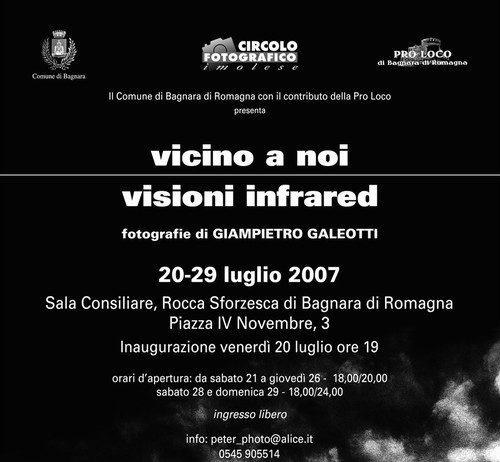 Comune di Bagnara

CIRCOLO
FOTOGRAFICO
imolese

PRO LOCO
di Bagnara di Romagna

Il Comune di Bagnara di Romagna con il contributo della Pro Loco
presenta

vicino a noi

visioni infrared

fotografie di GIAMPIETRO GALEOTTI

20-29 luglio 2007

Sala Consiliare, Rocca Sforzesca di Bagnara di Romagna
Piazza IV Novembre, 3

Inaugurazione venerdì 20 luglio ore 19

orari d'apertura: da sabato 21 a giovedì 26 - 18,00/20,00
sabato 28 e domenica 29 - 18,00/24,00

ingresso libero

info: peter_photo@alice.it
0545 905514